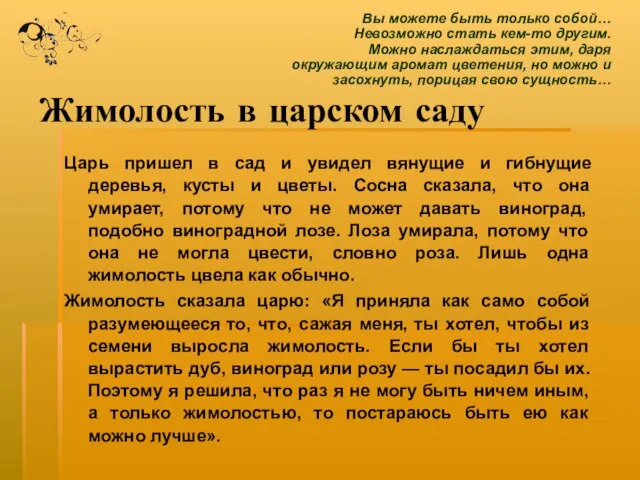 Вы можете быть только собой… Невозможно стать кем-то другим. Можно наслаждаться этим, даря окружающим аромат цветения, но можно и засохнуть, порицая свою сущность…

Жимолость в царском саду

Царь пришел в сад и увидел вянущие и гибнущие деревья, кусты и цветы. Сосна сказала, что она умирает, потому что не может давать виноград, подобно виноградной лозе. Лоза умирала, потому что она не могла цвести, словно роза. Лишь одна жимолость цвела как обычно.

Жимолость сказала царю: «Я приняла как само собой разумеющееся то, что, сажая меня, ты хотел, чтобы из семени выросла жимолость. Если бы ты хотел вырастить дуб, виноград или розу — ты посадил бы их. Поэтому я решила, что раз я не могу быть ничем иным, а только жимолостью, то постараюсь быть ею как можно лучше».